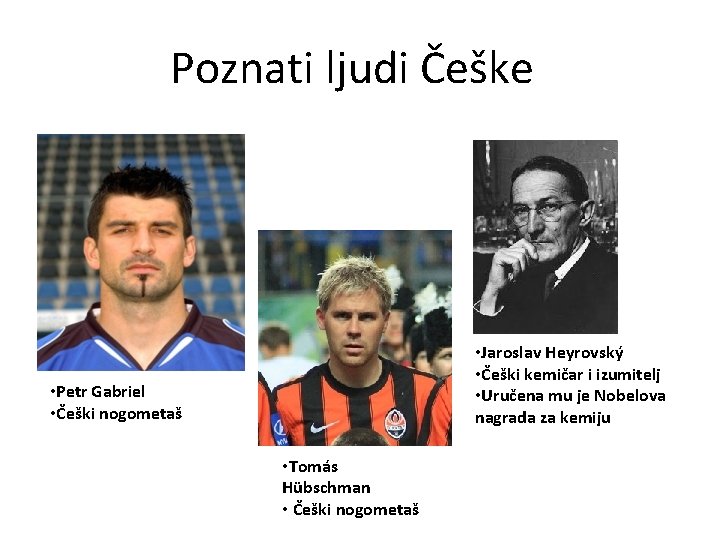 Poznati ljudi Češke

•Petr Gabriel
•Češki nogometaš

•Tomás Hübschman
• Češki nogometaš

•Jaroslav Heyrovský
•Češki kemičar i izumitelj
•Uručena mu je Nobelova nagrada za kemiju